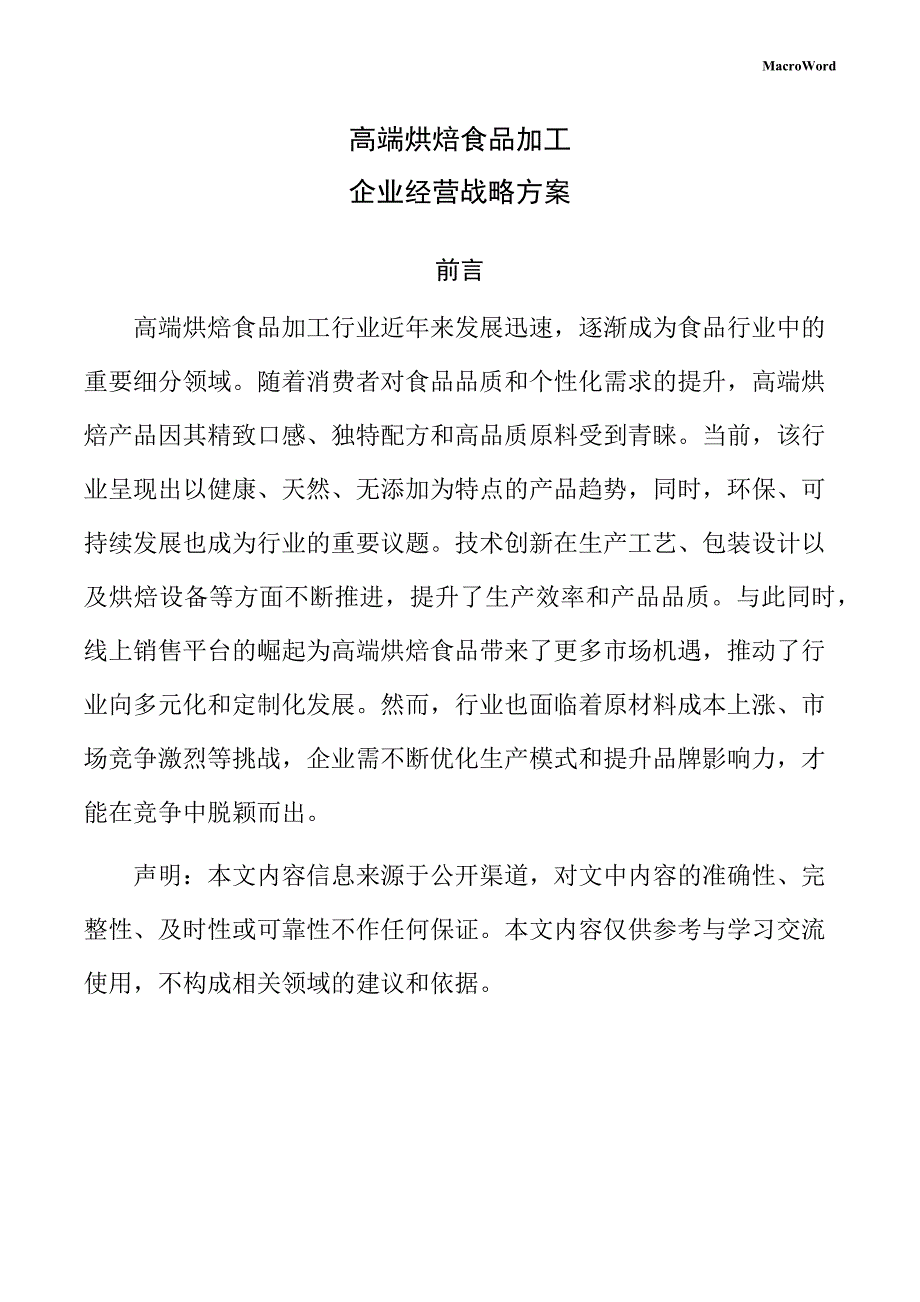 MacroWord

高端烘焙食品加工
企业经营战略方案

前言

高端烘焙食品加工行业近年来发展迅速，逐渐成为食品行业中的重要细分领域。随着消费者对食品品质和个性化需求的提升，高端烘焙产品因其精致口感、独特配方和高品质原料受到青睐。当前，该行业呈现出以健康、天然、无添加为特点的产品趋势，同时，环保、可持续发展也成为行业的重要议题。技术创新在生产工艺、包装设计以及烘焙设备等方面不断推进，提升了生产效率和产品品质。与此同时，线上销售平台的崛起为高端烘焙食品带来了更多市场机遇，推动了行业向多元化和定制化发展。然而，行业也面临着原材料成本上涨、市场竞争激烈等挑战，企业需不断优化生产模式和提升品牌影响力，才能在竞争中脱颖而出。

声明：本文内容信息来源于公开渠道，对文中内容的准确性、完整性、及时性或可靠性不作任何保证。本文内容仅供参考与学习交流使用，不构成相关领域的建议和依据。